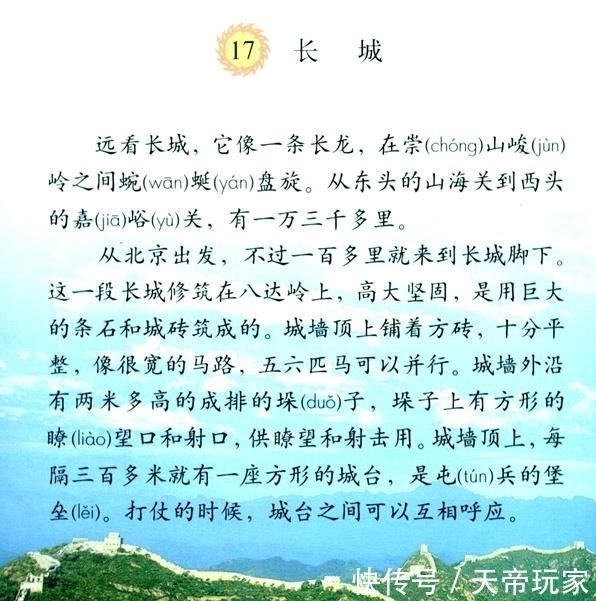 17 长 城

远看长城，它像一条长龙，在崇(chóng)山峻(jùn)岭之间蜿(wān)蜒(yán)盘旋。从东头的山海关到西头的嘉(jiā)峪(yù)关，有一万三千多里。

从北京出发，不过一百多里就来到长城脚下。这一段长城修筑在八达岭上，高大坚固，是用巨大的条石和城砖筑成的。城墙顶上铺着方砖，十分平整，像很宽的马路，五六匹马可以并行。城墙外沿有两米多高的成排的垛(duǒ)子，垛子上有方形的瞭(liào)望口和射口，供瞭望和射击用。城墙顶上，每隔三百多米就有一座方形的城台，是屯(tún)兵的堡垒(lěi)。打仗的时候，城台之间可以互相呼应。

快传号 / 天帝玩家